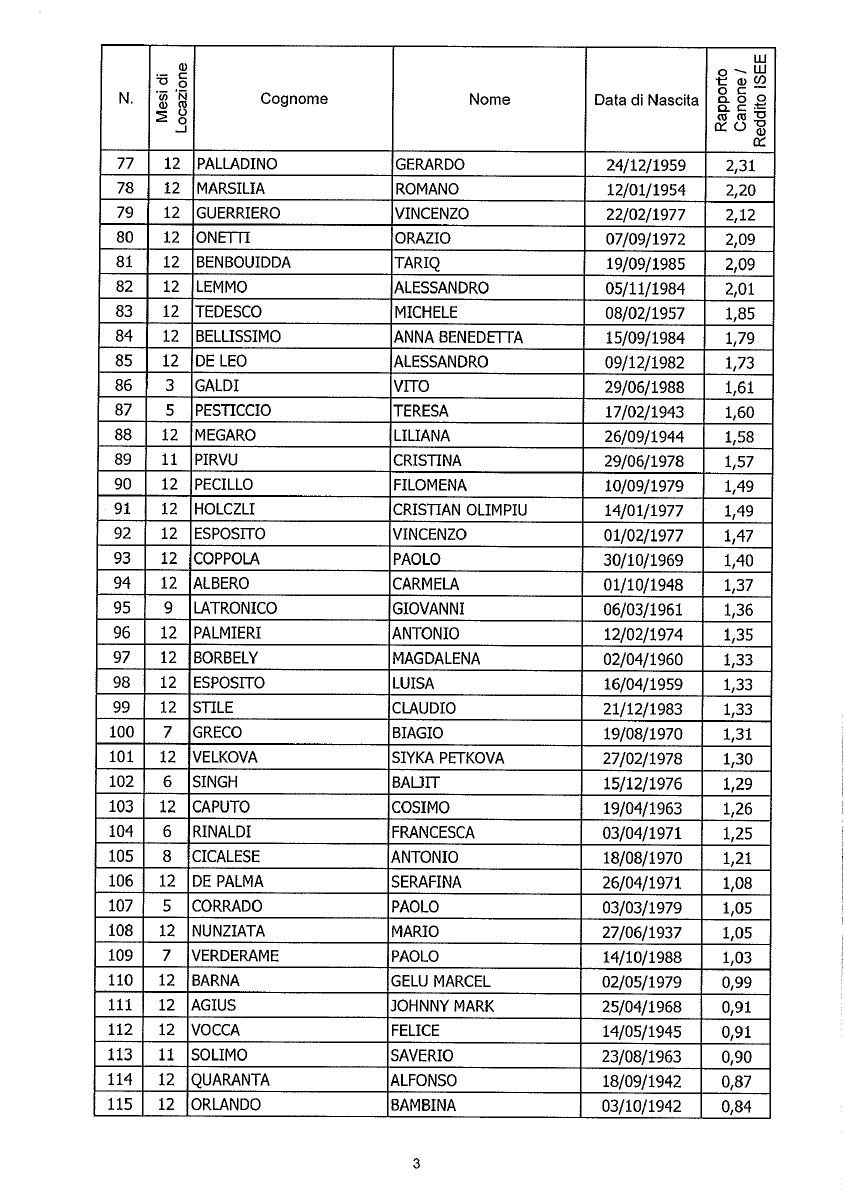 | N. | Mesi di Locazione | Cognome | Nome | Data di Nascita | Rapporto Canone / Reddito ISEE |
|---|---|---|---|---|---|
| 77 | 12 | PALLADINO | GERARDO | 24/12/1959 | 2,31 |
| 78 | 12 | MARSILIA | ROMANO | 12/01/1954 | 2,20 |
| 79 | 12 | GUERRIERO | VINCENZO | 22/02/1977 | 2,12 |
| 80 | 12 | ONETTI | ORAZIO | 07/09/1972 | 2,09 |
| 81 | 12 | BENBOUIDDA | TARIQ | 19/09/1985 | 2,09 |
| 82 | 12 | LEMMO | ALESSANDRO | 05/11/1984 | 2,01 |
| 83 | 12 | TEDESCO | MICHELE | 08/02/1957 | 1,85 |
| 84 | 12 | BELLISSIMO | ANNA BENEDETTA | 15/09/1984 | 1,79 |
| 85 | 12 | DE LEO | ALESSANDRO | 09/12/1982 | 1,73 |
| 86 | 3 | GALDI | VITO | 29/06/1988 | 1,61 |
| 87 | 5 | PESTICCIO | TERESA | 17/02/1943 | 1,60 |
| 88 | 12 | MEGARO | LILIANA | 26/09/1944 | 1,58 |
| 89 | 11 | PIRVU | CRISTINA | 29/06/1978 | 1,57 |
| 90 | 12 | PECILLO | FILOMENA | 10/09/1979 | 1,49 |
| 91 | 12 | HOLCZLI | CRISTIAN OLIMPIU | 14/01/1977 | 1,49 |
| 92 | 12 | ESPOSITO | VINCENZO | 01/02/1977 | 1,47 |
| 93 | 12 | COPPOLA | PAOLO | 30/10/1969 | 1,40 |
| 94 | 12 | ALBERO | CARMELA | 01/10/1948 | 1,37 |
| 95 | 9 | LATRONICO | GIOVANNI | 06/03/1961 | 1,36 |
| 96 | 12 | PALMIERI | ANTONIO | 12/02/1974 | 1,35 |
| 97 | 12 | BORBELY | MAGDALENA | 02/04/1960 | 1,33 |
| 98 | 12 | ESPOSITO | LUISA | 16/04/1959 | 1,33 |
| 99 | 12 | STILE | CLAUDIO | 21/12/1983 | 1,33 |
| 100 | 7 | GRECO | BIAGIO | 19/08/1970 | 1,31 |
| 101 | 12 | VELKOVA | SIYKA PETKOVA | 27/02/1978 | 1,30 |
| 102 | 6 | SINGH | BALJIT | 15/12/1976 | 1,29 |
| 103 | 12 | CAPUTO | COSIMO | 19/04/1963 | 1,26 |
| 104 | 6 | RINALDI | FRANCESCA | 03/04/1971 | 1,25 |
| 105 | 8 | CICALESE | ANTONIO | 18/08/1970 | 1,21 |
| 106 | 12 | DE PALMA | SERAFINA | 26/04/1971 | 1,08 |
| 107 | 5 | CORRADO | PAOLO | 03/03/1979 | 1,05 |
| 108 | 12 | NUNZIATA | MARIO | 27/06/1937 | 1,05 |
| 109 | 7 | VERDERAME | PAOLO | 14/10/1988 | 1,03 |
| 110 | 12 | BARNA | GELU MARCEL | 02/05/1979 | 0,99 |
| 111 | 12 | AGIUS | JOHNNY MARK | 25/04/1968 | 0,91 |
| 112 | 12 | VOCCA | FELICE | 14/05/1945 | 0,91 |
| 113 | 11 | SOLIMO | SAVERIO | 23/08/1963 | 0,90 |
| 114 | 12 | QUARANTA | ALFONSO | 18/09/1942 | 0,87 |
| 115 | 12 | ORLANDO | BAMBINA | 03/10/1942 | 0,84 |

3